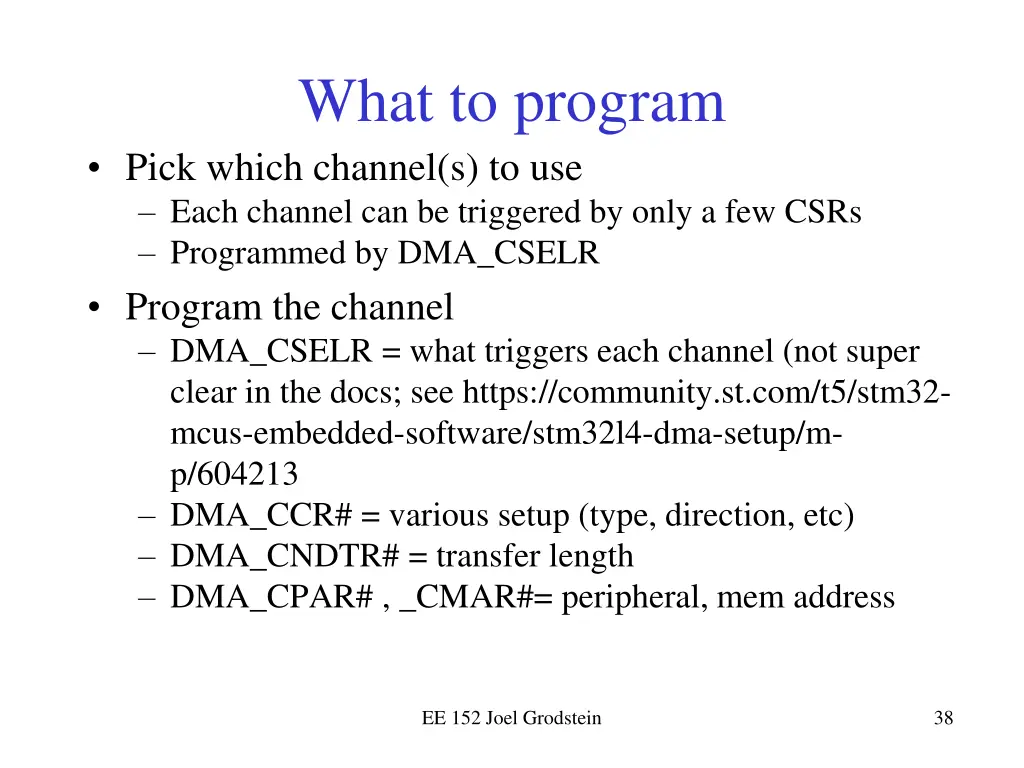 What to program

• Pick which channel(s) to use
 – Each channel can be triggered by only a few CSRs
 – Programmed by DMA_CSELR

• Program the channel
 – DMA_CSELR = what triggers each channel (not super clear in the docs; see https://community.st.com/t5/stm32-mcus-embedded-software/stm32l4-dma-setup/m-p/604213
 – DMA_CCR# = various setup (type, direction, etc)
 – DMA_CNDTR# = transfer length
 – DMA_CPAR# , _CMAR#= peripheral, mem address

EE 152 Joel Grodstein

38